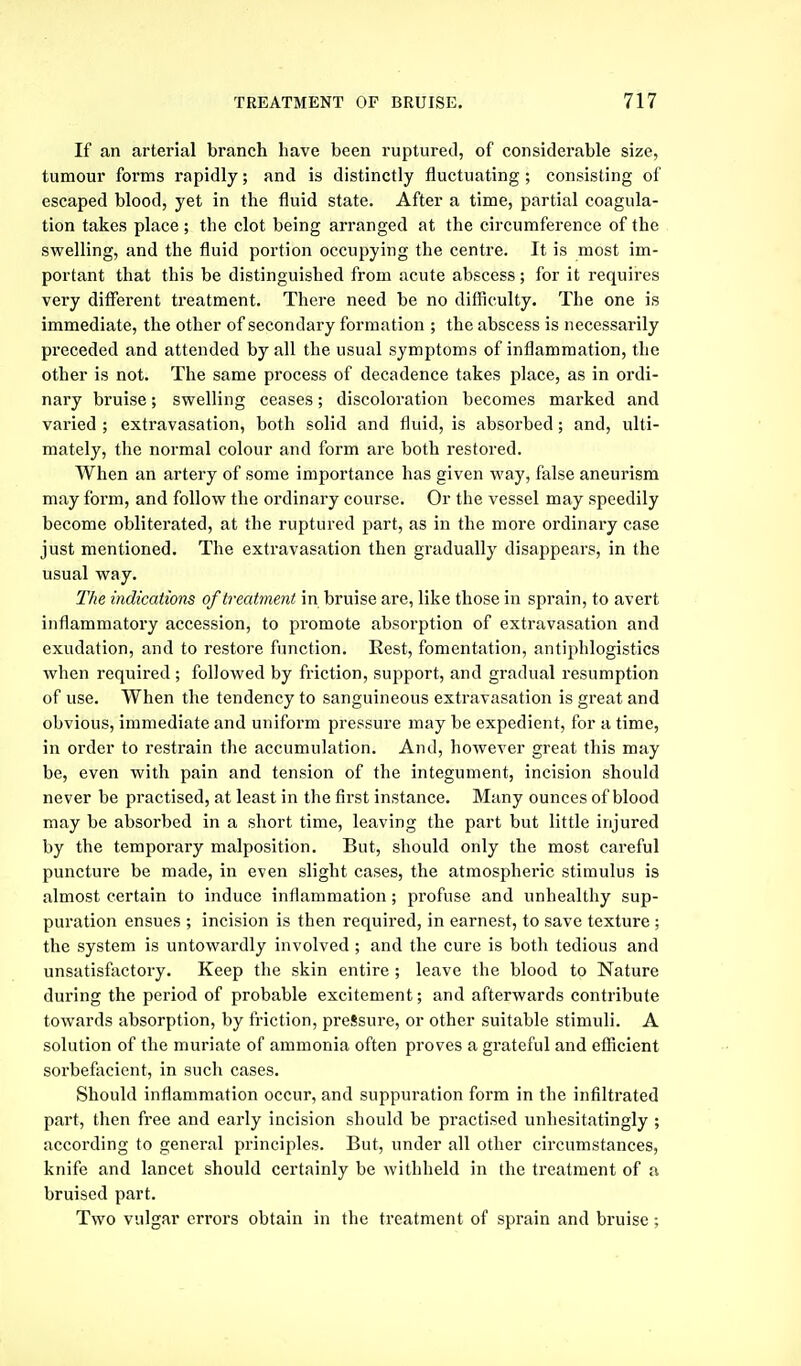 TREATMENT OF BRUISE. 717

If an arterial branch have been ruptured, of considerable size, tumour forms rapidly; and is distinctly fluctuating; consisting of escaped blood, yet in the fluid state. After a time, partial coagulation takes place; the clot being arranged at the circumference of the swelling, and the fluid portion occupying the centre. It is most important that this be distinguished from acute abscess; for it requires very different treatment. There need be no difficulty. The one is immediate, the other of secondary formation; the abscess is necessarily preceded and attended by all the usual symptoms of inflammation, the other is not. The same process of decadence takes place, as in ordinary bruise; swelling ceases; discoloration becomes marked and varied; extravasation, both solid and fluid, is absorbed; and, ultimately, the normal colour and form are both restored.

When an artery of some importance has given way, false aneurism may form, and follow the ordinary course. Or the vessel may speedily become obliterated, at the ruptured part, as in the more ordinary case just mentioned. The extravasation then gradually disappears, in the usual way.

The indications of treatment in bruise are, like those in sprain, to avert inflammatory accession, to promote absorption of extravasation and exudation, and to restore function. Rest, fomentation, antiphlogistics when required; followed by friction, support, and gradual resumption of use. When the tendency to sanguineous extravasation is great and obvious, immediate and uniform pressure may be expedient, for a time, in order to restrain the accumulation. And, however great this may be, even with pain and tension of the integument, incision should never be practised, at least in the first instance. Many ounces of blood may be absorbed in a short time, leaving the part but little injured by the temporary malposition. But, should only the most careful puncture be made, in even slight cases, the atmospheric stimulus is almost certain to induce inflammation; profuse and unhealthy suppuration ensues; incision is then required, in earnest, to save texture; the system is untowardly involved; and the cure is both tedious and unsatisfactory. Keep the skin entire; leave the blood to Nature during the period of probable excitement; and afterwards contribute towards absorption, by friction, preſsure, or other suitable stimuli. A solution of the muriate of ammonia often proves a grateful and efficient sorbefacient, in such cases.

Should inflammation occur, and suppuration form in the infiltrated part, then free and early incision should be practised unhesitatingly; according to general principles. But, under all other circumstances, knife and lancet should certainly be withheld in the treatment of a bruised part.

Two vulgar errors obtain in the treatment of sprain and bruise;